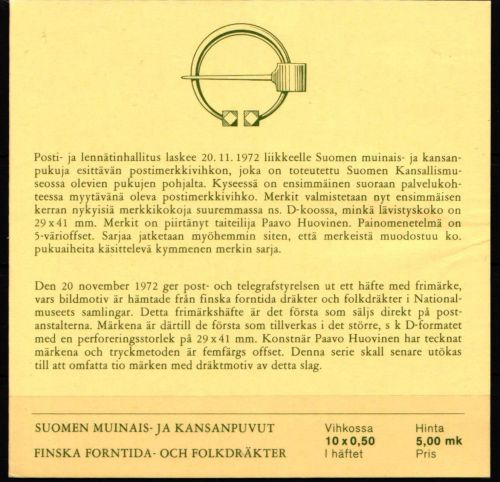 Posti- ja lennätinhallitus laskee 20. 11. 1972 liikkeelle Suomen muinais- ja kansanpukuja esittävän postimerkkivihkon, joka on toteutettu Suomen Kansallismuseossa olevien pukujen pohjalta. Kyseessä on ensimmäinen suoraan palvelukohteessa myytävänä oleva postimerkkivihko. Merkit valmistetaan nyt ensimmäisen kerran nykyisiä merkkikokoja suuremmassa ns. D-koossa, minkä lävistyskoko on 29 x 41 mm. Merkit on piirtänyt taiteilija Paavo Huovinen. Painomenetelmä on 5-värioffset. Sarjaa jatketaan myöhemmin siten, että merkeistä muodostuu ko. pukuaiheita käsittelevä kymmenen merkin sarja.

Den 20 november 1972 ger post- och telegrafstyrelsen ut ett häfte med frimärke, vars bildmotiv är hämtade från finska forntida dräkter och folkdräkter i Nationalmuseets samlingar. Detta frimärkshäfte är det första som säljs direkt på postanstalterna. Märkena är därtill de första som tillverkas i det större, s k D-formatet med en perforeringsstorlek på 29 x 41 mm. Konstnär Paavo Huovinen har tecknat märkena och tryckmetoden är femfärgs offset. Denna serie skall senare utökas till att omfatta tio märken med dräktmotiv av detta slag.

SUOMEN MUINAIS- JA KANSANPUVUT
FINSKA FORNTIDA- OCH FOLKDRÄKTER

Vihkossa
10 x 0,50
I häftet

Hinta
5,00 mk
Pris